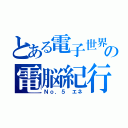 とある電子世界の
電脳紀行
No. 5 エネ